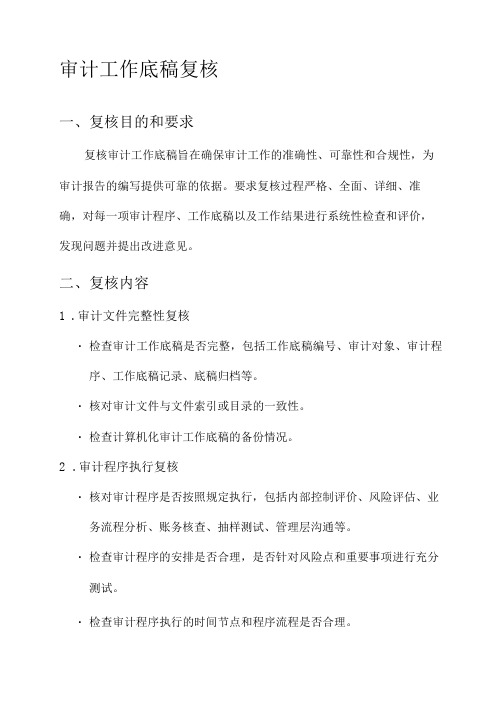 审计工作底稿复核

一、复核目的和要求

复核审计工作底稿旨在确保审计工作的准确性、可靠性和合规性，为审计报告的编写提供可靠的依据。要求复核过程严格、全面、详细、准确，对每一项审计程序、工作底稿以及工作结果进行系统性检查和评价，发现问题并提出改进意见。

二、复核内容

1．审计文件完整性复核

· 检查审计工作底稿是否完整，包括工作底稿编号、审计对象、审计程序、工作底稿记录、底稿归档等。

· 核对审计文件与文件索引或目录的一致性。

· 检查计算机化审计工作底稿的备份情况。

2．审计程序执行复核

· 核对审计程序是否按照规定执行，包括内部控制评价、风险评估、业务流程分析、账务核查、抽样测试、管理层沟通等。

· 检查审计程序的安排是否合理，是否针对风险点和重要事项进行充分测试。

· 检查审计程序执行的时间节点和程序流程是否合理。